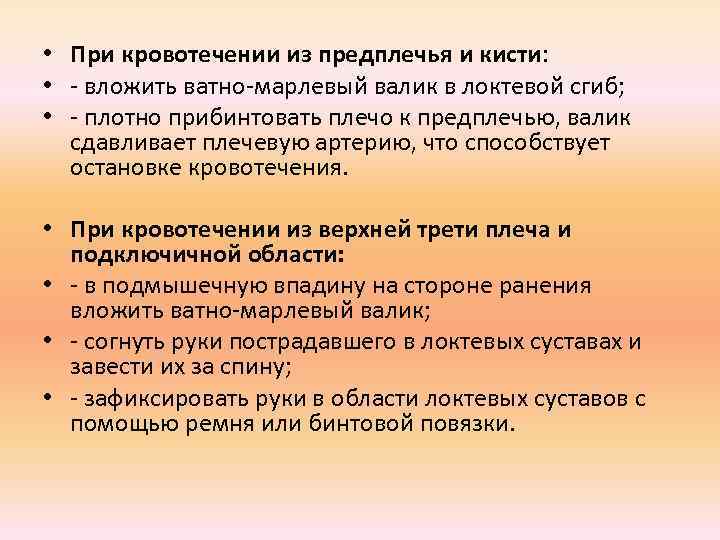 • При кровотечении из предплечья и кисти:
• - вложить ватно-марлевый валик в локтевой сгиб;
• - плотно прибинтовать плечо к предплечью, валик сдавливает плечевую артерию, что способствует остановке кровотечения.

• При кровотечении из верхней трети плеча и подключичной области:
• - в подмышечную впадину на стороне ранения вложить ватно-марлевый валик;
• - согнуть руки пострадавшего в локтевых суставах и завести их за спину;
• - зафиксировать руки в области локтевых суставов с помощью ремня или бинтовой повязки.